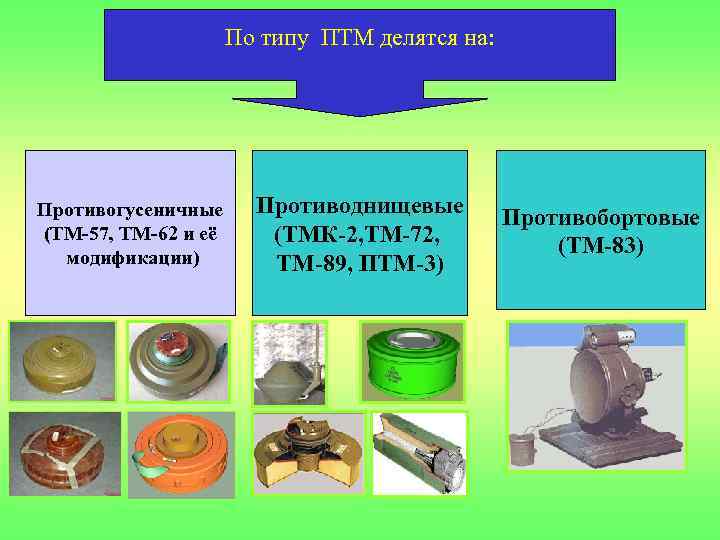 По типу ПТМ делятся на:

Противогусеничные (ТМ-57, ТМ-62 и её модификации)

Противоднищевые (ТМК-2,ТМ-72, ТМ-89, ПТМ-3)

Противобортовые (ТМ-83)